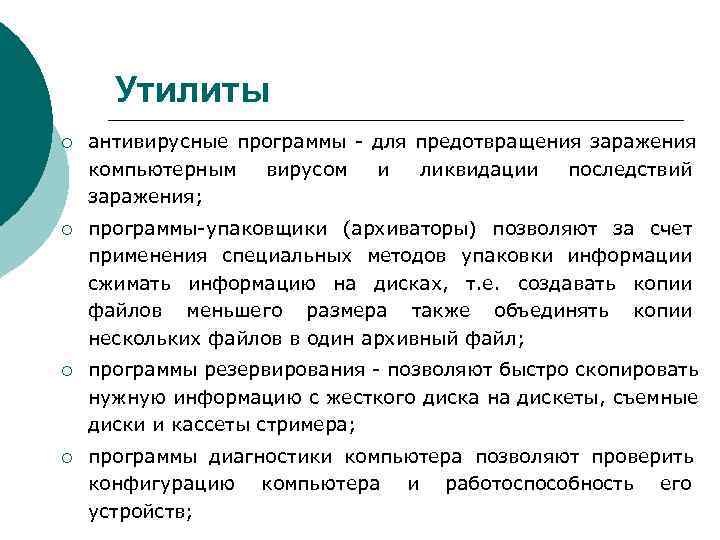 Утилиты

○ антивирусные программы - для предотвращения заражения компьютерным вирусом и ликвидации последствий заражения;

○ программы-упаковщики (архиваторы) позволяют за счет применения специальных методов упаковки информации сжимать информацию на дисках, т.е. создавать копии файлов меньшего размера также объединять копии нескольких файлов в один архивный файл;

○ программы резервирования - позволяют быстро скопировать нужную информацию с жесткого диска на дискеты, съемные диски и кассеты стримера;

○ программы диагностики компьютера позволяют проверить конфигурацию компьютера и работоспособность его устройств;